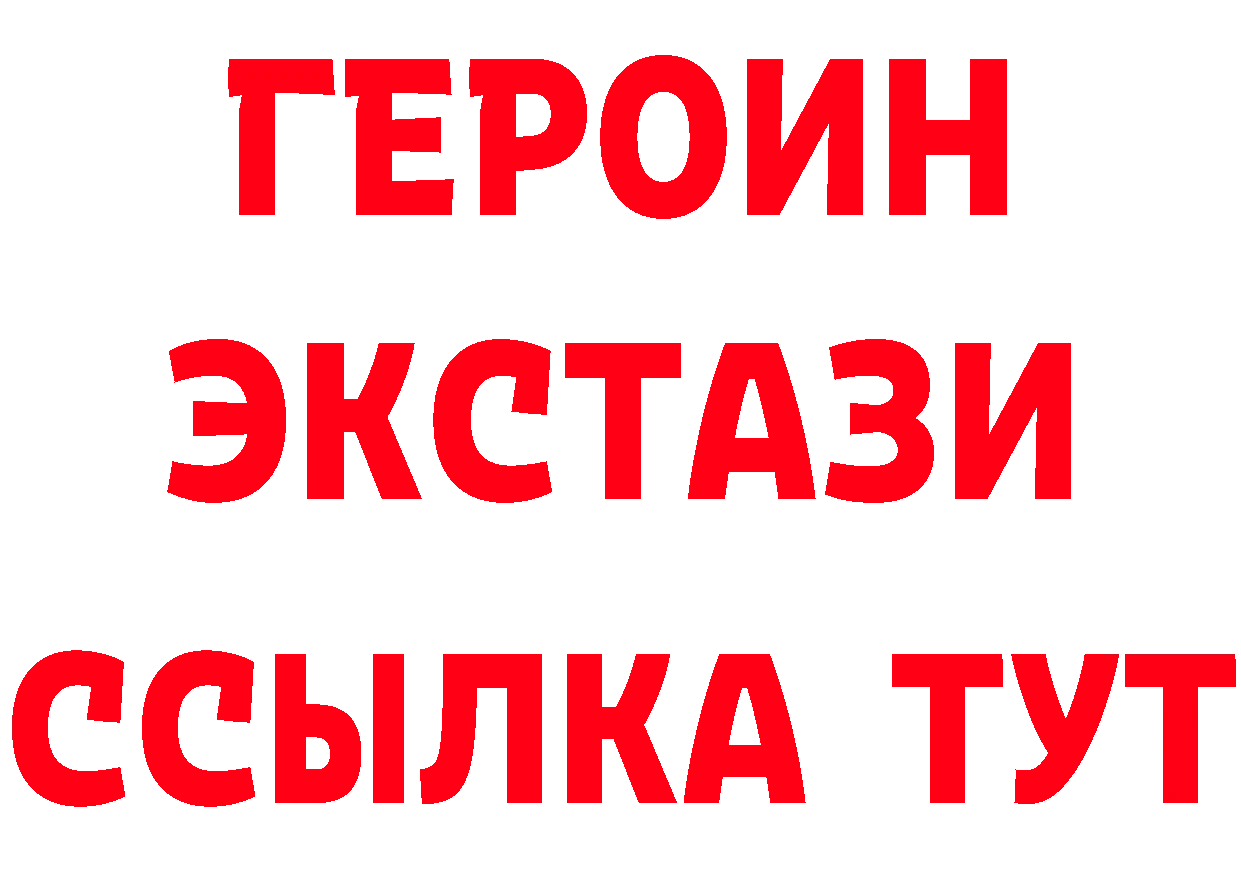 ГЕРОИН
ЭКСТАЗИ
ССЫЛКА ТУТ